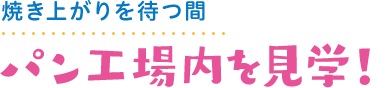 焼き上がりを待つ間

パン工場内を見学！